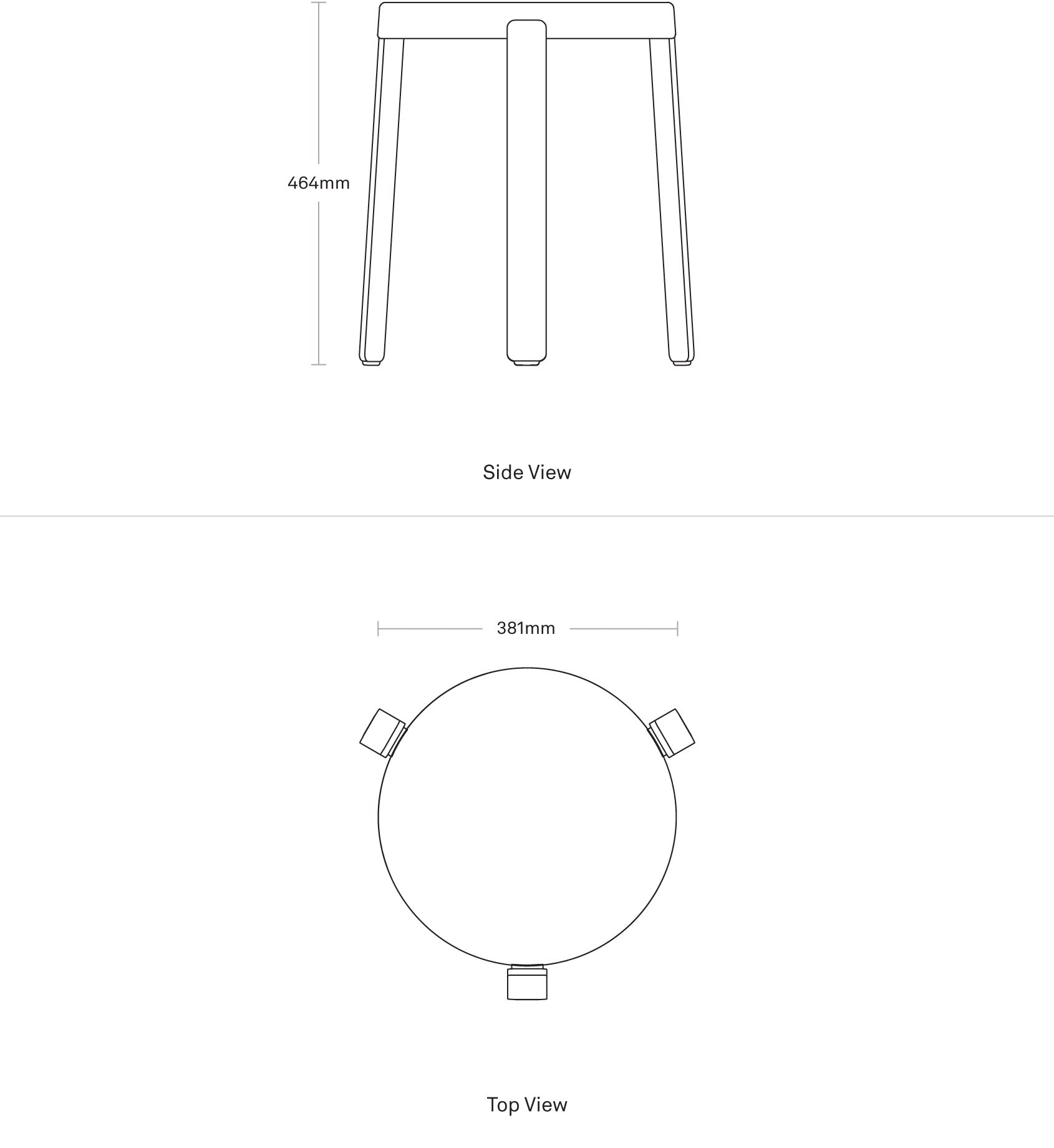 464mm

Side View

381mm

Top View